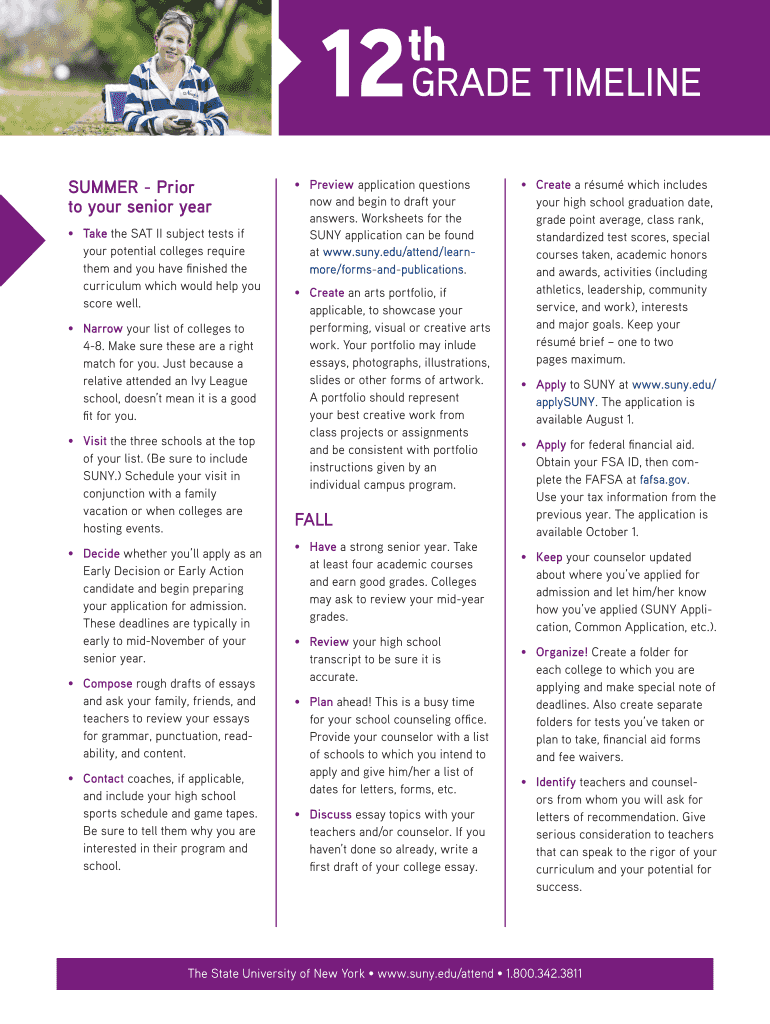 12th GRADE TIMELINE

SUMMER - Prior to your senior year

• Take the SAT II subject tests if your potential colleges require them and you have finished the curriculum which would help you score well.

• Narrow your list of colleges to 4-8. Make sure these are a right match for you. Just because a relative attended an Ivy League school, doesn't mean it is a good fit for you.

• Visit the three schools at the top of your list. (Be sure to include SUNY.) Schedule your visit in conjunction with a family vacation or when colleges are hosting events.

• Decide whether you'll apply as an Early Decision or Early Action candidate and begin preparing your application for admission. These deadlines are typically in early to mid-November of your senior year.

• Compose rough drafts of essays and ask your family, friends, and teachers to review your essays for grammar, punctuation, readability, and content.

• Contact coaches, if applicable, and include your high school sports schedule and game tapes. Be sure to tell them why you are interested in their program and school.

• Preview application questions now and begin to draft your answers. Worksheets for the SUNY application can be found at www.suny.edu/attend/learn-more/forms-and-publications.

• Create an arts portfolio, if applicable, to showcase your performing, visual or creative arts work. Your portfolio may inlude essays, photographs, illustrations, slides or other forms of artwork. A portfolio should represent your best creative work from class projects or assignments and be consistent with portfolio instructions given by an individual campus program.

FALL

• Have a strong senior year. Take at least four academic courses and earn good grades. Colleges may ask to review your mid-year grades.

• Review your high school transcript to be sure it is accurate.

• Plan ahead! This is a busy time for your school counseling office. Provide your counselor with a list of schools to which you intend to apply and give him/her a list of dates for letters, forms, etc.

• Discuss essay topics with your teachers and/or counselor. If you haven't done so already, write a first draft of your college essay.

• Create a résumé which includes your high school graduation date, grade point average, class rank, standardized test scores, special courses taken, academic honors and awards, activities (including athletics, leadership, community service, and work), interests and major goals. Keep your résumé brief – one to two pages maximum.

• Apply to SUNY at www.suny.edu/applySUNY. The application is available August 1.

• Apply for federal financial aid. Obtain your FSA ID, then complete the FAFSA at fafsa.gov. Use your tax information from the previous year. The application is available October 1.

• Keep your counselor updated about where you've applied for admission and let him/her know how you've applied (SUNY Application, Common Application, etc.).

• Organize! Create a folder for each college to which you are applying and make special note of deadlines. Also create separate folders for tests you've taken or plan to take, financial aid forms and fee waivers.

• Identify teachers and counselors from whom you will ask for letters of recommendation. Give serious consideration to teachers that can speak to the rigor of your curriculum and your potential for success.

The State University of New York • www.suny.edu/attend • 1.800.342.3811